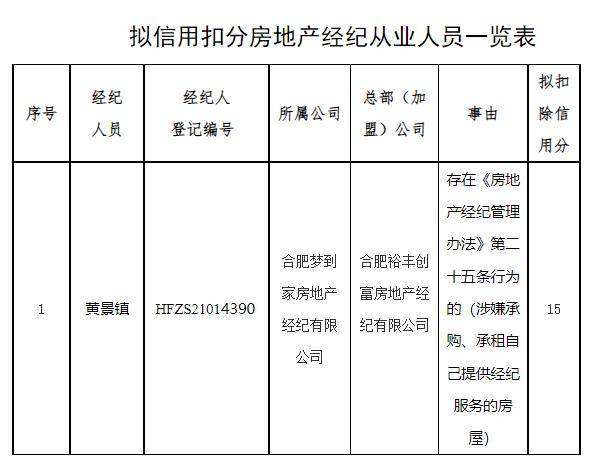 拟信用扣分房地产经纪从业人员一览表

| 序号 | 经纪人员 | 经纪人登记编号 | 所属公司 | 总部（加盟）公司 | 事由 | 拟扣除信用分 |
|---|---|---|---|---|---|---|
| 1 | 黄景镇 | HFZS21014390 | 合肥梦到家房地产经纪有限公司 | 合肥裕丰创富房地产经纪有限公司 | 存在《房地产经纪管理办法》第二十五条行为的（涉嫌承购、承租自己提供经纪服务的房屋） | 15 |